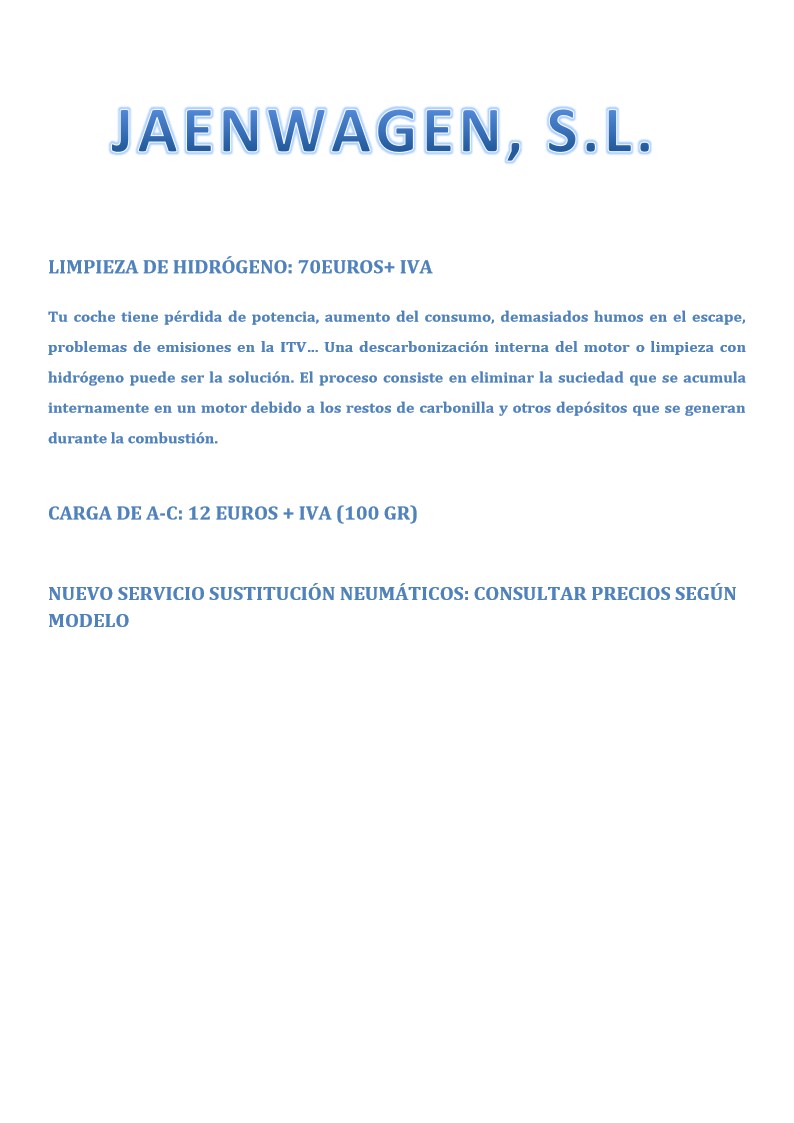 JAENWAGEN, S.L.

LIMPIEZA DE HIDRÓGENO: 70EUROS+ IVA

Tu coche tiene pérdida de potencia, aumento del consumo, demasiados humos en el escape, problemas de emisiones en la ITV… Una descarbonización interna del motor o limpieza con hidrógeno puede ser la solución. El proceso consiste en eliminar la suciedad que se acumula internamente en un motor debido a los restos de carbonilla y otros depósitos que se generan durante la combustión.

CARGA DE A-C: 12 EUROS + IVA (100 GR)

NUEVO SERVICIO SUSTITUCIÓN NEUMÁTICOS: CONSULTAR PRECIOS SEGÚN MODELO